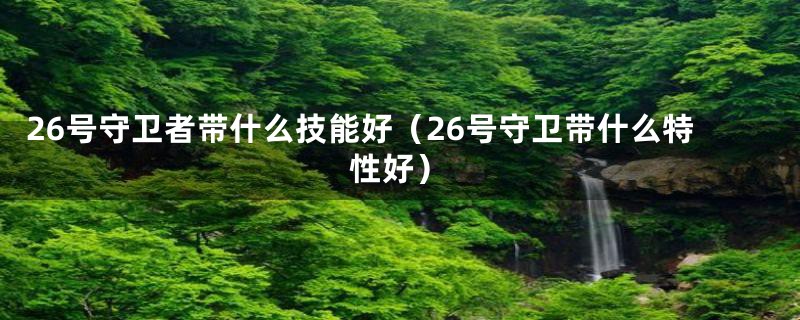 26号守卫者带什么技能好（26号守卫带什么特性好）